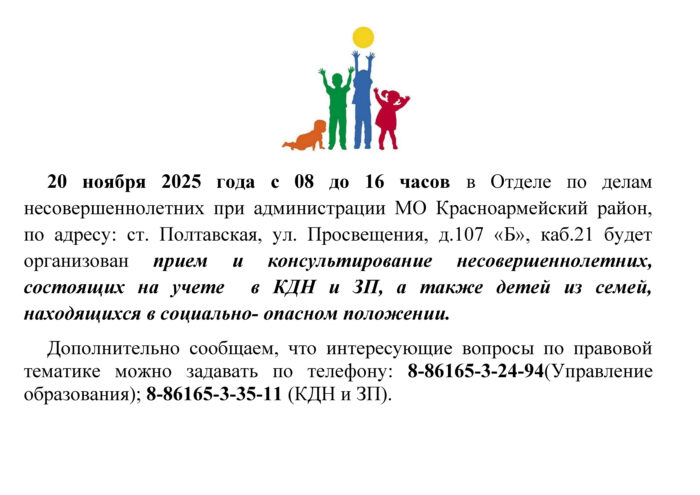 20 ноября 2025 года с 08 до 16 часов в Отделе по делам несовершеннолетних при администрации МО Красноармейский район, по адресу: ст. Полтавская, ул. Просвещения, д.107 «Б», каб.21 будет организован прием и консультирование несовершеннолетних, состоящих на учете в КДН и ЗП, а также детей из семей, находящихся в социально- опасном положении.

Дополнительно сообщаем, что интересующие вопросы по правовой тематике можно задавать по телефону: 8-86165-3-24-94(Управление образования); 8-86165-3-35-11 (КДН и ЗП).